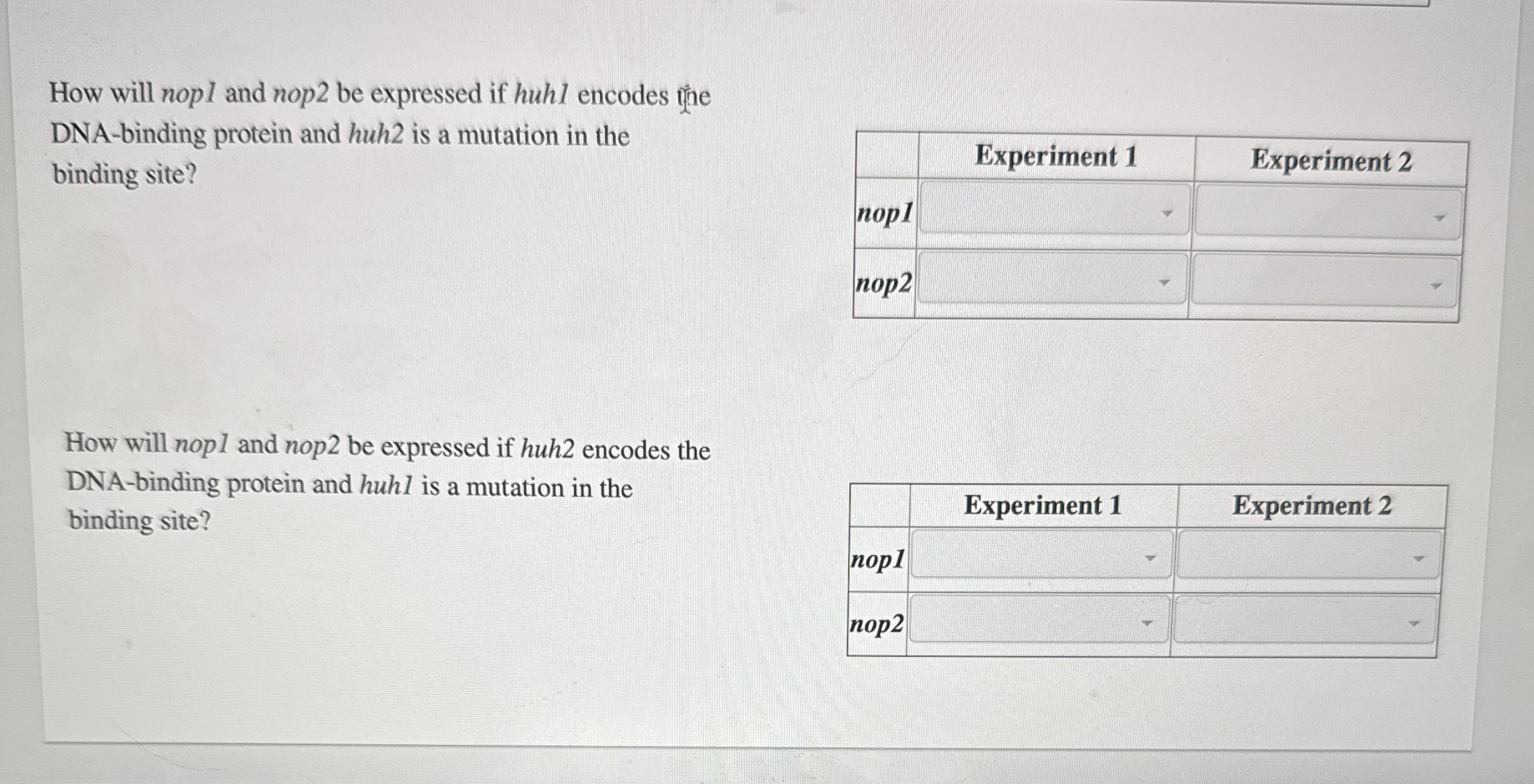 How will nop1 and nop2 be expressed if huh1 encodes the DNA-binding protein and huh2 is a mutation in the binding site?

|  | Experiment 1 | Experiment 2 |
|---|---|---|
| nop1 |  |  |
| nop2 |  |  |

How will nop1 and nop2 be expressed if huh2 encodes the DNA-binding protein and huh1 is a mutation in the binding site?

|  | Experiment 1 | Experiment 2 |
|---|---|---|
| nop1 |  |  |
| nop2 |  |  |